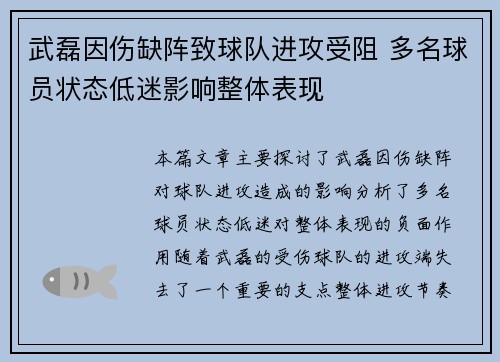 武磊因伤缺阵致球队进攻受阻 多名球员状态低迷影响整体表现

本篇文章主要探讨了武磊因伤缺阵对球队进攻造成的影响分析了多名球员状态低迷对整体表现的负面作用随着武磊的受伤球队的进攻端失去了一个重要的支点整体进攻节奏